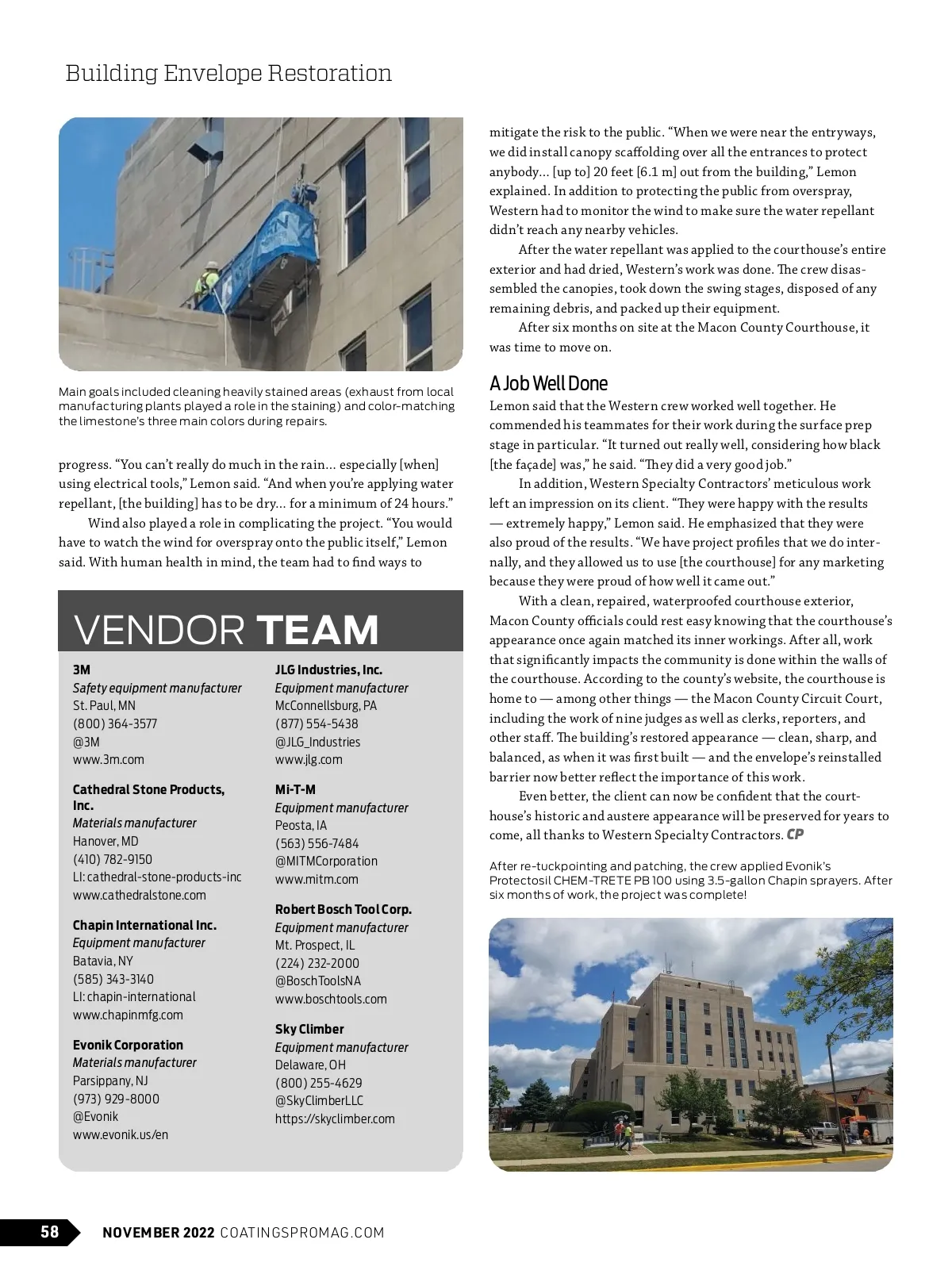 Building Envelope Restoration

Main goals included cleaning heavily stained areas (exhaust from local manufacturing plants played a role in the staining) and color-matching the limestone's three main colors during repairs.

progress. "You can't really do much in the rain… especially [when] using electrical tools," Lemon said. "And when you're applying water repellant, [the building] has to be dry… for a minimum of 24 hours."

Wind also played a role in complicating the project. "You would have to watch the wind for overspray onto the public itself," Lemon said. With human health in mind, the team had to find ways to

VENDOR TEAM

3M
Safety equipment manufacturer
St. Paul, MN
(800) 364-3577
@3M
www.3m.com

Cathedral Stone Products, Inc.
Materials manufacturer
Hanover, MD
(410) 782-9150
LI: cathedral-stone-products-inc
www.cathedralstone.com

Chapin International Inc.
Equipment manufacturer
Batavia, NY
(585) 343-3140
LI: chapin-international
www.chapinmfg.com

Evonik Corporation
Materials manufacturer
Parsippany, NJ
(973) 929-8000
@Evonik
www.evonik.us/en

JLG Industries, Inc.
Equipment manufacturer
McConnellsburg, PA
(877) 554-5438
@JLG_Industries
www.jlg.com

Mi-T-M
Equipment manufacturer
Peosta, IA
(563) 556-7484
@MITMCorporation
www.mitm.com

Robert Bosch Tool Corp.
Equipment manufacturer
Mt. Prospect, IL
(224) 232-2000
@BoschToolsNA
www.boschtools.com

Sky Climber
Equipment manufacturer
Delaware, OH
(800) 255-4629
@SkyClimberLLC
https://skyclimber.com

mitigate the risk to the public. "When we were near the entryways, we did install canopy scaffolding over all the entrances to protect anybody… [up to] 20 feet [6.1 m] out from the building," Lemon explained. In addition to protecting the public from overspray, Western had to monitor the wind to make sure the water repellant didn't reach any nearby vehicles.

After the water repellant was applied to the courthouse's entire exterior and had dried, Western's work was done. The crew disassembled the canopies, took down the swing stages, disposed of any remaining debris, and packed up their equipment.

After six months on site at the Macon County Courthouse, it was time to move on.

A Job Well Done
Lemon said that the Western crew worked well together. He commended his teammates for their work during the surface prep stage in particular. "It turned out really well, considering how black [the façade] was," he said. "They did a very good job."

In addition, Western Specialty Contractors' meticulous work left an impression on its client. "They were happy with the results — extremely happy," Lemon said. He emphasized that they were also proud of the results. "We have project profiles that we do internally, and they allowed us to use [the courthouse] for any marketing because they were proud of how well it came out."

With a clean, repaired, waterproofed courthouse exterior, Macon County officials could rest easy knowing that the courthouse's appearance once again matched its inner workings. After all, work that significantly impacts the community is done within the walls of the courthouse. According to the county's website, the courthouse is home to — among other things — the Macon County Circuit Court, including the work of nine judges as well as clerks, reporters, and other staff. The building's restored appearance — clean, sharp, and balanced, as when it was first built — and the envelope's reinstalled barrier now better reflect the importance of this work.

Even better, the client can now be confident that the courthouse's historic and austere appearance will be preserved for years to come, all thanks to Western Specialty Contractors. CP

After re-tuckpointing and patching, the crew applied Evonik's Protectosil CHEM-TRETE PB 100 using 3.5-gallon Chapin sprayers. After six months of work, the project was complete!

58 NOVEMBER 2022 COATINGSPROMAG.COM